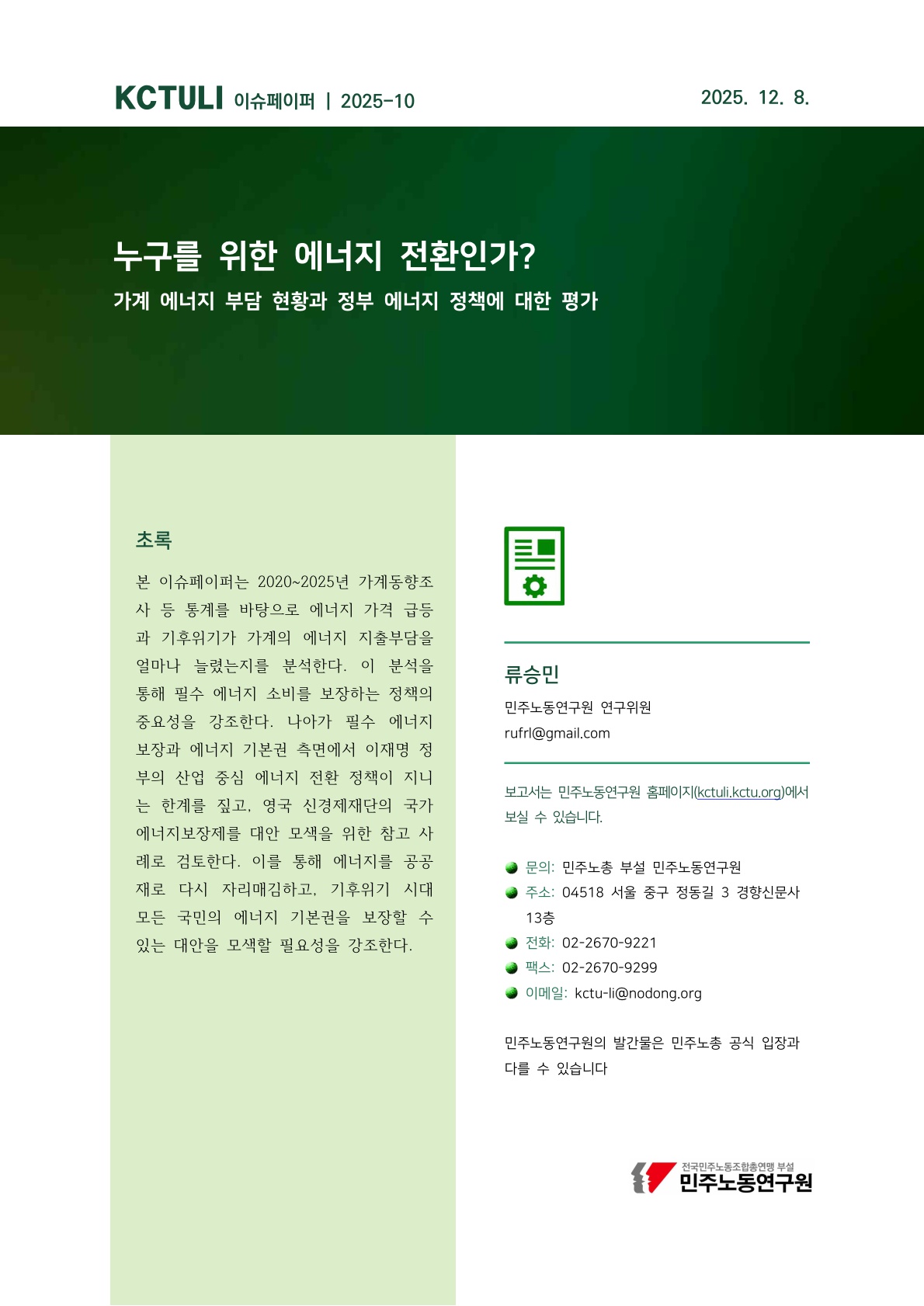 KCTULI 이슈페이퍼 | 2025-10

2025. 12. 8.

누구를 위한 에너지 전환인가?

가계 에너지 부담 현황과 정부 에너지 정책에 대한 평가

초록

본 이슈페이퍼는 2020~2025년 가계동향조사 등 통계를 바탕으로 에너지 가격 급등과 기후위기가 가계의 에너지 지출부담을 얼마나 늘렸는지를 분석한다. 이 분석을 통해 필수 에너지 소비를 보장하는 정책의 중요성을 강조한다. 나아가 필수 에너지 보장과 에너지 기본권 측면에서 이재명 정부의 산업 중심 에너지 전환 정책이 지니는 한계를 짚고, 영국 신경제재단의 국가에너지보장제를 대안 모색을 위한 참고 사례로 검토한다. 이를 통해 에너지를 공공재로 다시 자리매김하고, 기후위기 시대 모든 국민의 에너지 기본권을 보장할 수 있는 대안을 모색할 필요성을 강조한다.

류승민

민주노동연구원 연구위원

rufrl@gmail.com

보고서는 민주노동연구원 홈페이지(kctuli.kctu.org)에서 보실 수 있습니다.

문의: 민주노총 부설 민주노동연구원

주소: 04518 서울 중구 정동길 3 경향신문사 13층

전화: 02-2670-9221

팩스: 02-2670-9299

이메일: kctu-li@nodong.org

민주노동연구원의 발간물은 민주노총 공식 입장과 다를 수 있습니다

전국민주노동조합총연맹 부설
민주노동연구원